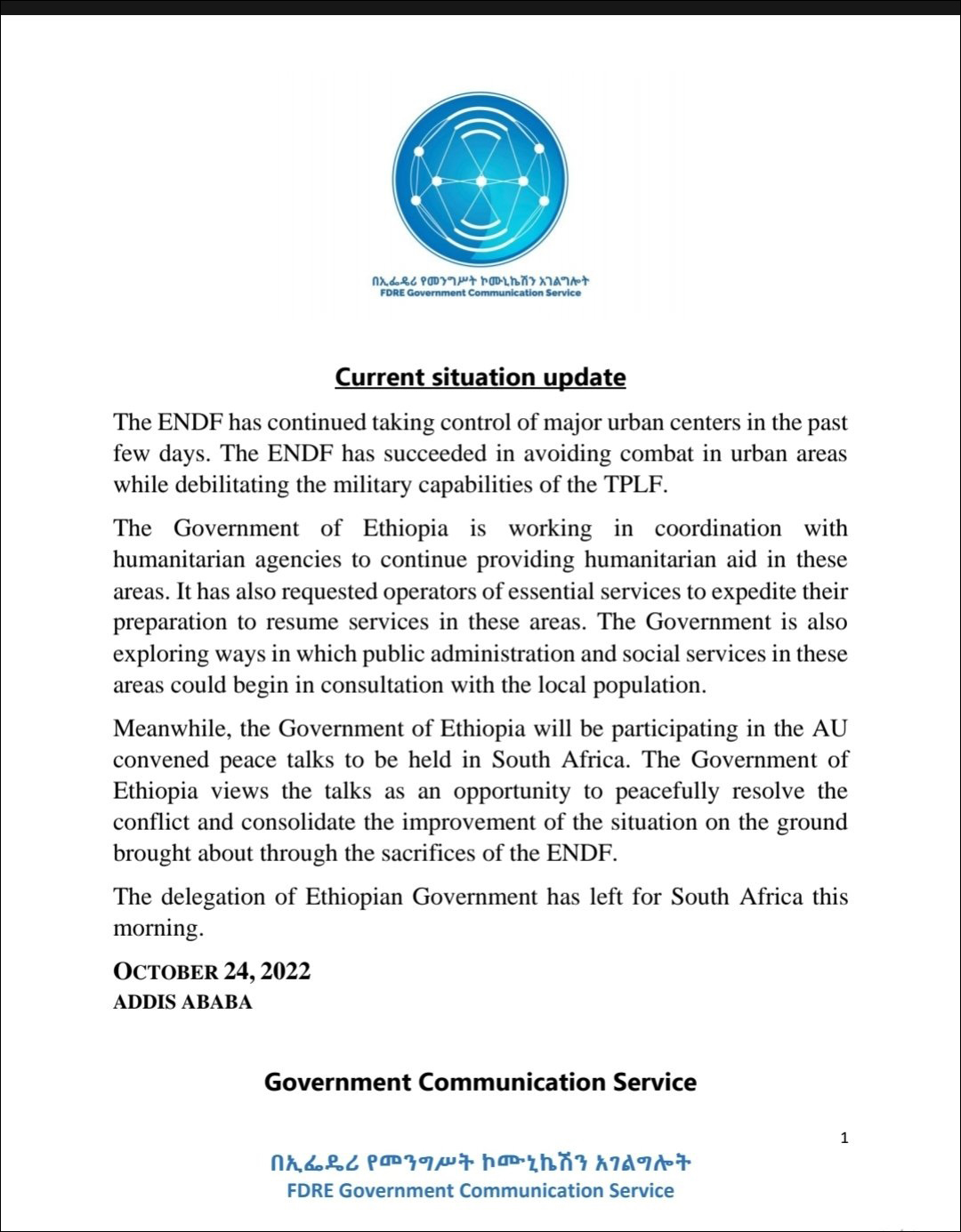 በኢፌዴሪ የመንግሥት ኮሙኒኬሽን አገልግሎት
FDRE Government Communication Service

Current situation update

The ENDF has continued taking control of major urban centers in the past few days. The ENDF has succeeded in avoiding combat in urban areas while debilitating the military capabilities of the TPLF.

The Government of Ethiopia is working in coordination with humanitarian agencies to continue providing humanitarian aid in these areas. It has also requested operators of essential services to expedite their preparation to resume services in these areas. The Government is also exploring ways in which public administration and social services in these areas could begin in consultation with the local population.

Meanwhile, the Government of Ethiopia will be participating in the AU convened peace talks to be held in South Africa. The Government of Ethiopia views the talks as an opportunity to peacefully resolve the conflict and consolidate the improvement of the situation on the ground brought about through the sacrifices of the ENDF.

The delegation of Ethiopian Government has left for South Africa this morning.

OCTOBER 24, 2022
ADDIS ABABA

Government Communication Service

1

በኢፌዴሪ የመንግሥት ኮሙኒኬሽን አገልግሎት
FDRE Government Communication Service